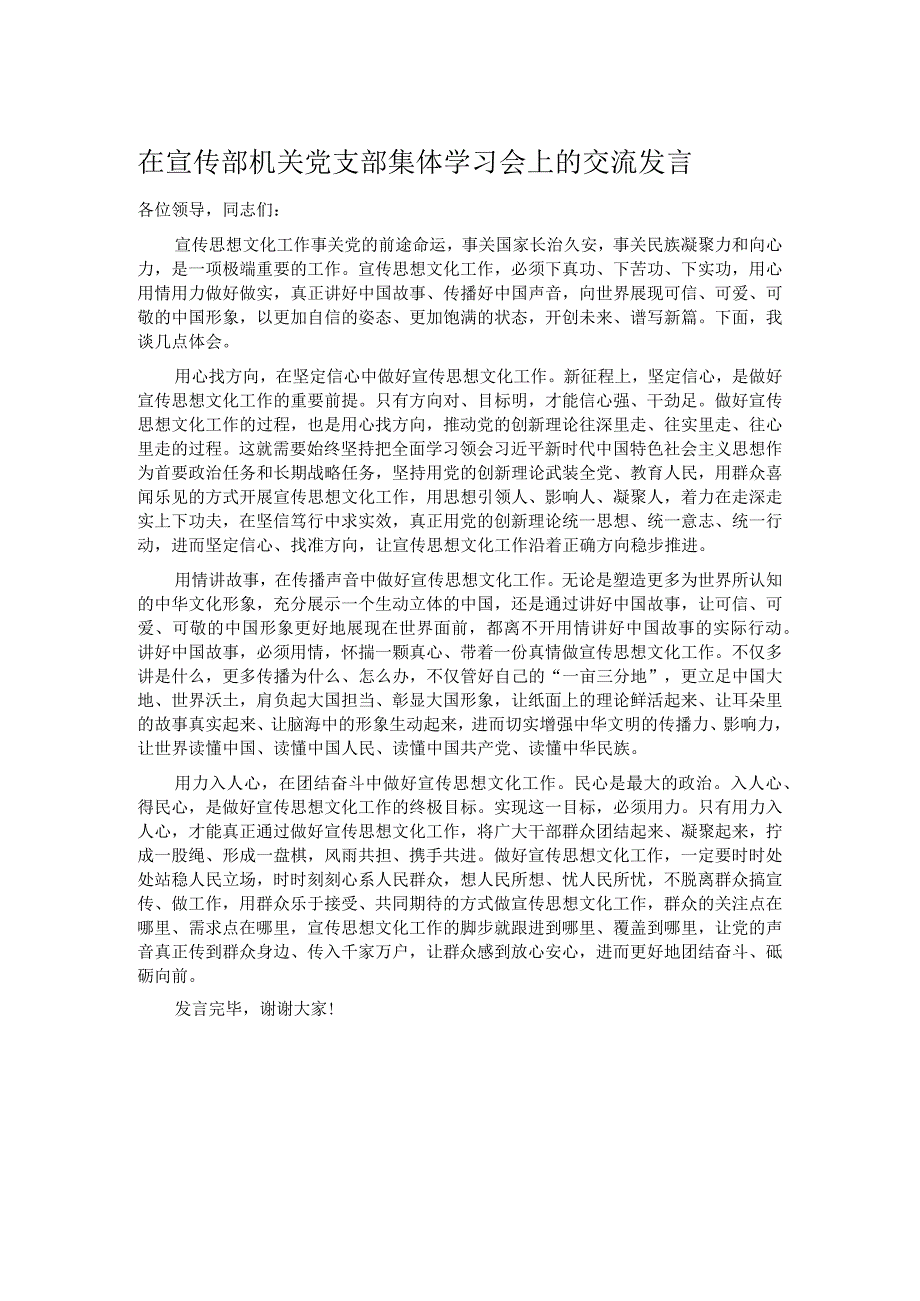 在宣传部机关党支部集体学习会上的交流发言

各位领导，同志们：

宣传思想文化工作事关党的前途命运，事关国家长治久安，事关民族凝聚力和向心力，是一项极端重要的工作。宣传思想文化工作，必须下真功、下苦功、下实功，用心用情用力做好做实，真正讲好中国故事、传播好中国声音，向世界展现可信、可爱、可敬的中国形象，以更加自信的姿态、更加饱满的状态，开创未来、谱写新篇。下面，我谈几点体会。

用心找方向，在坚定信心中做好宣传思想文化工作。新征程上，坚定信心，是做好宣传思想文化工作的重要前提。只有方向对、目标明，才能信心强、干劲足。做好宣传思想文化工作的过程，也是用心找方向，推动党的创新理论往深里走、往实里走、往心里走的过程。这就需要始终坚持把全面学习领会习近平新时代中国特色社会主义思想作为首要政治任务和长期战略任务，坚持用党的创新理论武装全党、教育人民，用群众喜闻乐见的方式开展宣传思想文化工作，用思想引领人、影响人、凝聚人，着力在走深走实上下功夫，在坚信笃行中求实效，真正用党的创新理论统一思想、统一意志、统一行动，进而坚定信心、找准方向，让宣传思想文化工作沿着正确方向稳步推进。

用情讲故事，在传播声音中做好宣传思想文化工作。无论是塑造更多为世界所认知的中华文化形象，充分展示一个生动立体的中国，还是通过讲好中国故事，让可信、可爱、可敬的中国形象更好地展现在世界面前，都离不开用情讲好中国故事的实际行动。讲好中国故事，必须用情，怀揣一颗真心、带着一份真情做宣传思想文化工作。不仅多讲是什么，更多传播为什么、怎么办，不仅管好自己的“一亩三分地”，更立足中国大地、世界沃土，肩负起大国担当、彰显大国形象，让纸面上的理论鲜活起来、让耳朵里的故事真实起来、让脑海中的形象生动起来，进而切实增强中华文明的传播力、影响力，让世界读懂中国、读懂中国人民、读懂中国共产党、读懂中华民族。

用力入人心，在团结奋斗中做好宣传思想文化工作。民心是最大的政治。入人心、得民心，是做好宣传思想文化工作的终极目标。实现这一目标，必须用力。只有用力入人心，才能真正通过做好宣传思想文化工作，将广大干部群众团结起来、凝聚起来，拧成一股绳、形成一盘棋，风雨共担、携手共进。做好宣传思想文化工作，一定要时时处处站稳人民立场，时时刻刻心系人民群众，想人民所想、忧人民所忧，不脱离群众搞宣传、做工作，用群众乐于接受、共同期待的方式做宣传思想文化工作，群众的关注点在哪里、需求点在哪里，宣传思想文化工作的脚步就跟进到哪里、覆盖到哪里，让党的声音真正传到群众身边、传入千家万户，让群众感到放心安心，进而更好地团结奋斗、砥砺向前。

发言完毕，谢谢大家！